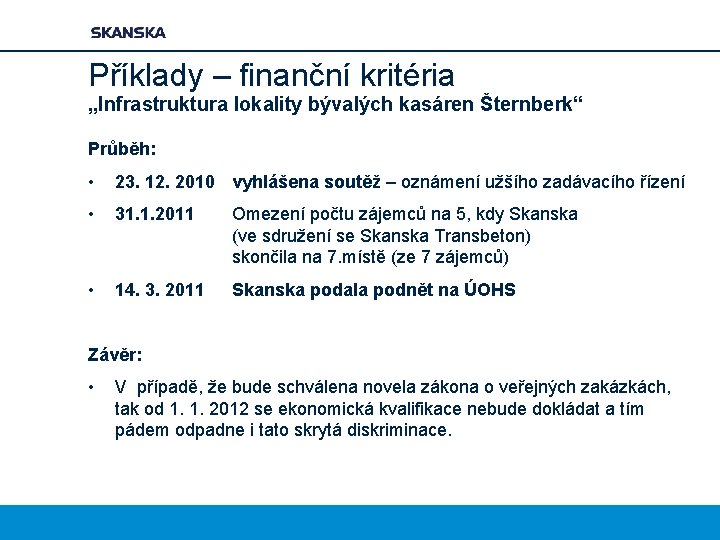 SKANSKA

Příklady – finanční kritéria
„Infrastruktura lokality bývalých kasáren Šternberk“

Průběh:

• 23. 12. 2010 vyhlášena soutěž – oznámení užšího zadávacího řízení

• 31.1.2011 Omezení počtu zájemců na 5, kdy Skanska (ve sdružení se Skanska Transbeton) skončila na 7.místě (ze 7 zájemců)

• 14. 3. 2011 Skanska podala podnět na ÚOHS

Závěr:

• V případě, že bude schválena novela zákona o veřejných zakázkách, tak od 1. 1. 2012 se ekonomická kvalifikace nebude dokládat a tím pádem odpadne i tato skrytá diskriminace.